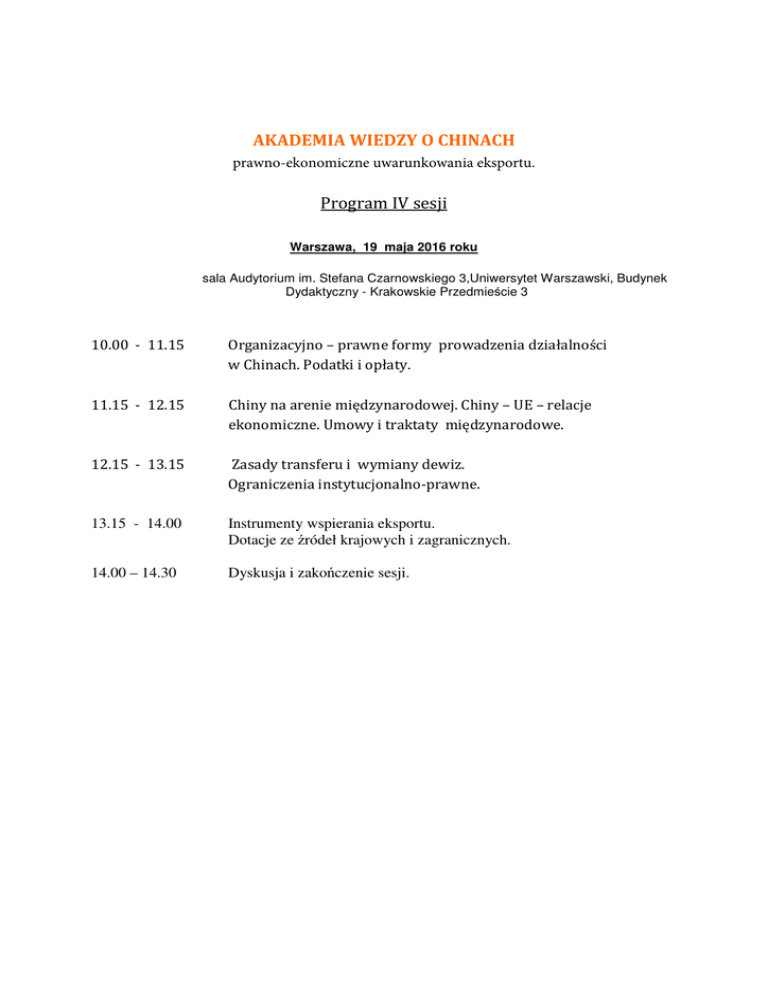 AKADEMIA WIEDZY O CHINACH
prawno-ekonomiczne uwarunkowania eksportu.

Program IV sesji

Warszawa, 19 maja 2016 roku

sala Audytorium im. Stefana Czarnowskiego 3,Uniwersytet Warszawski, Budynek Dydaktyczny - Krakowskie Przedmieście 3

10.00 - 11.15 Organizacyjno – prawne formy prowadzenia działalności w Chinach. Podatki i opłaty.

11.15 - 12.15 Chiny na arenie międzynarodowej. Chiny – UE – relacje ekonomiczne. Umowy i traktaty międzynarodowe.

12.15 - 13.15 Zasady transferu i wymiany dewiz. Ograniczenia instytucjonalno-prawne.

13.15 - 14.00 Instrumenty wspierania eksportu. Dotacje ze źródeł krajowych i zagranicznych.

14.00 – 14.30 Dyskusja i zakończenie sesji.